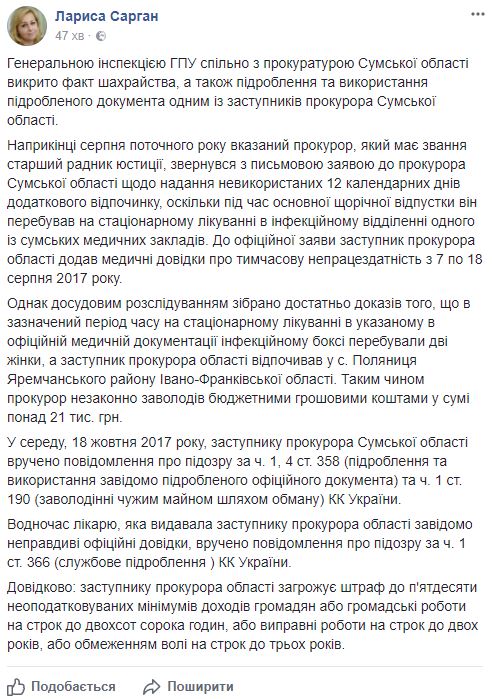 Лариса Сарган
47 хв

Генеральною інспекцією ГПУ спільно з прокуратурою Сумської області викрито факт шахрайства, а також підроблення та використання підробленого документа одним із заступників прокурора Сумської області.

Наприкінці серпня поточного року вказаний прокурор, який має звання старший радник юстиції, звернувся з письмовою заявою до прокурора Сумської області щодо надання невикористаних 12 календарних днів додаткового відпочинку, оскільки під час основної щорічної відпустки він перебував на стаціонарному лікуванні в інфекційному відділенні одного із сумських медичних закладів. До офіційної заяви заступник прокурора області додав медичні довідки про тимчасову непрацездатність з 7 по 18 серпня 2017 року.

Однак досудовим розслідуванням зібрано достатньо доказів того, що в зазначений період часу на стаціонарному лікуванні в указаному в офіційній медичній документації інфекційному боксі перебували дві жінки, а заступник прокурора області відпочивав у с. Поляниця Яремчанського району Івано-Франківської області. Таким чином прокурор незаконно заволодів бюджетними грошовими коштами у сумі понад 21 тис. грн.

У середу, 18 жовтня 2017 року, заступнику прокурора Сумської області вручено повідомлення про підозру за ч. 1, 4 ст. 358 (підроблення та використання завідомо підробленого офіційного документа) та ч. 1 ст. 190 (заволодінні чужим майном шляхом обману) КК України.

Водночас лікарю, яка видавала заступнику прокурора області завідомо неправдиві офіційні довідки, вручено повідомлення про підозру за ч. 1 ст. 366 (службове підроблення ) КК України.

Довідково: заступнику прокурора області загрожує штраф до п'ятдесяти неоподатковуваних мінімумів доходів громадян або громадські роботи на строк до двохсот сорока годин, або виправні роботи на строк до двох років, або обмеженням волі на строк до трьох років.

Подобається Поширити